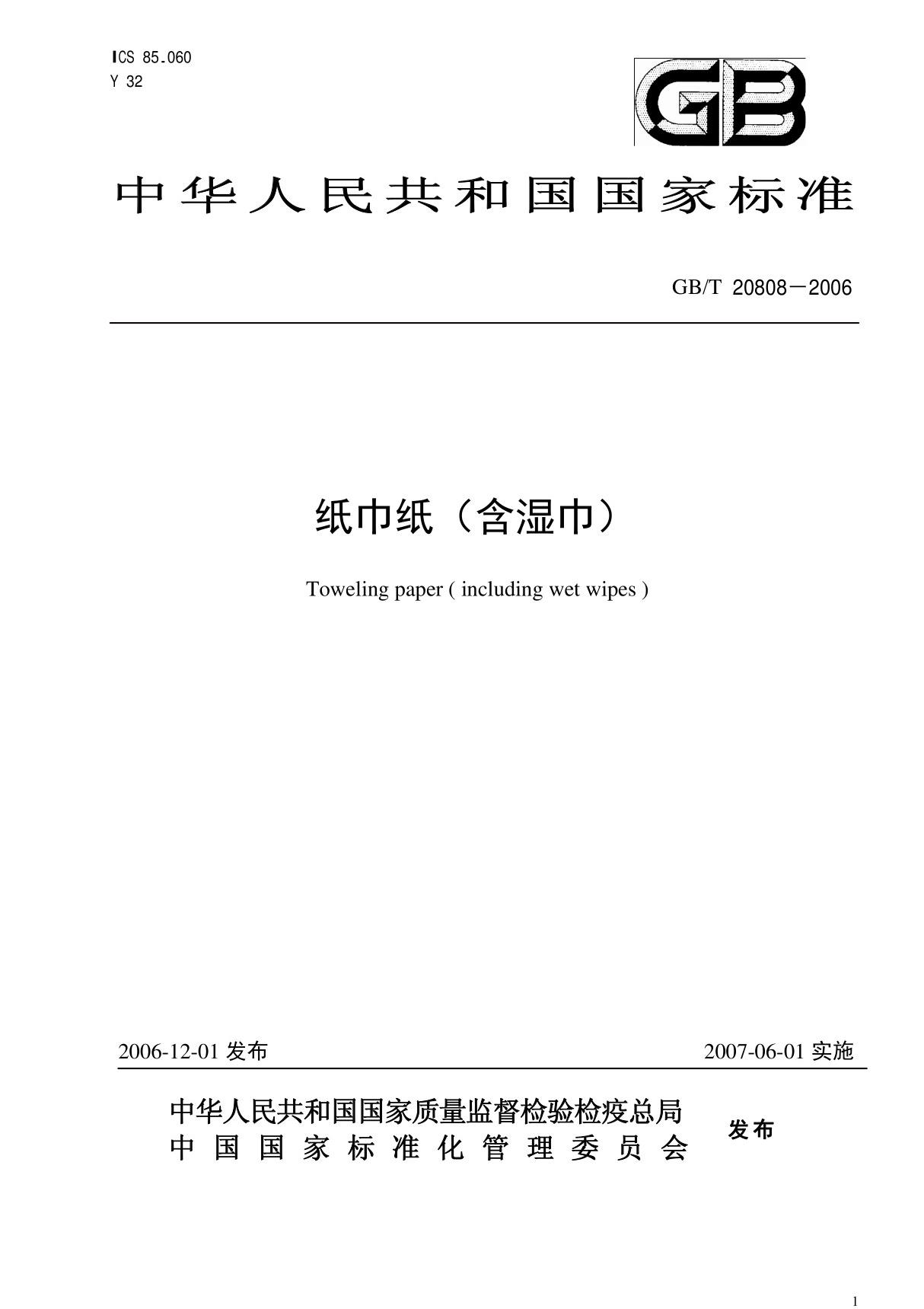 ICS 85.060
Y 32

GB

中华人民共和国国家标准

GB/T 20808－2006

纸巾纸（含湿巾）

Toweling paper ( including wet wipes )

2006-12-01 发布

2007-06-01 实施

中华人民共和国国家质量监督检验检疫总局
中国国家标准化管理委员会

发布

1